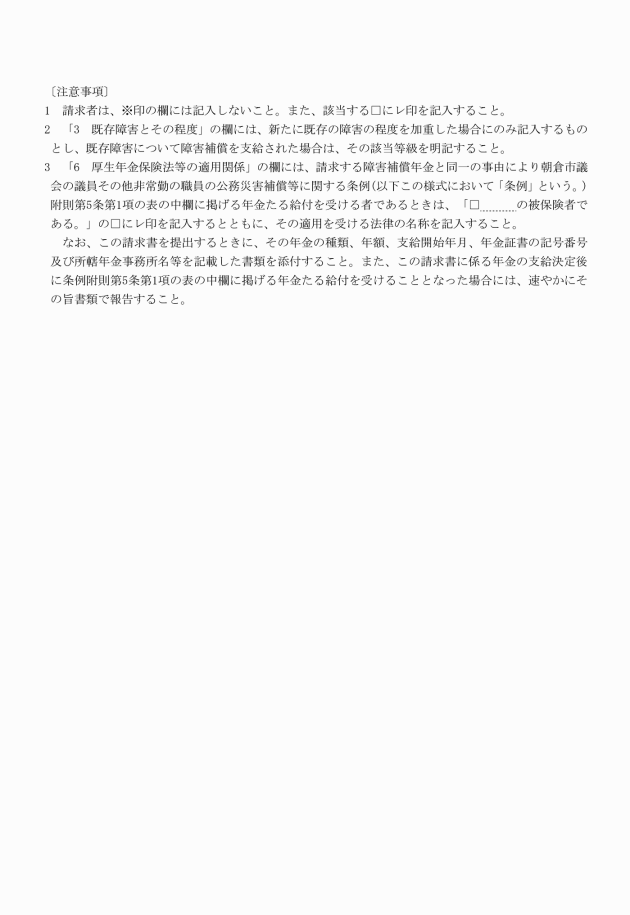 〔注意事項〕

1　請求者は、※印の欄には記入しないこと。また、該当する□にレ印を記入すること。

2　「3　既存障害とその程度」の欄には、新たに既存の障害の程度を加重した場合にのみ記入するものとし、既存障害について障害補償を支給された場合は、その該当等級を明記すること。

3　「6　厚生年金保険法等の適用関係」の欄には、請求する障害補償年金と同一の事由により朝倉市議会の議員その他非常勤の職員の公務災害補償等に関する条例(以下この様式において「条例」という。)附則第5条第1項の表の中欄に掲げる年金たる給付を受ける者であるときは、「□..........の被保険者である。」の□にレ印を記入するとともに、その適用を受ける法律の名称を記入すること。

なお、この請求書を提出するときに、その年金の種類、年額、支給開始年月、年金証書の記号番号及び所轄年金事務所名等を記載した書類を添付すること。また、この請求書に係る年金の支給決定後に条例附則第5条第1項の表の中欄に掲げる年金たる給付を受けることとなった場合には、速やかにその旨書類で報告すること。